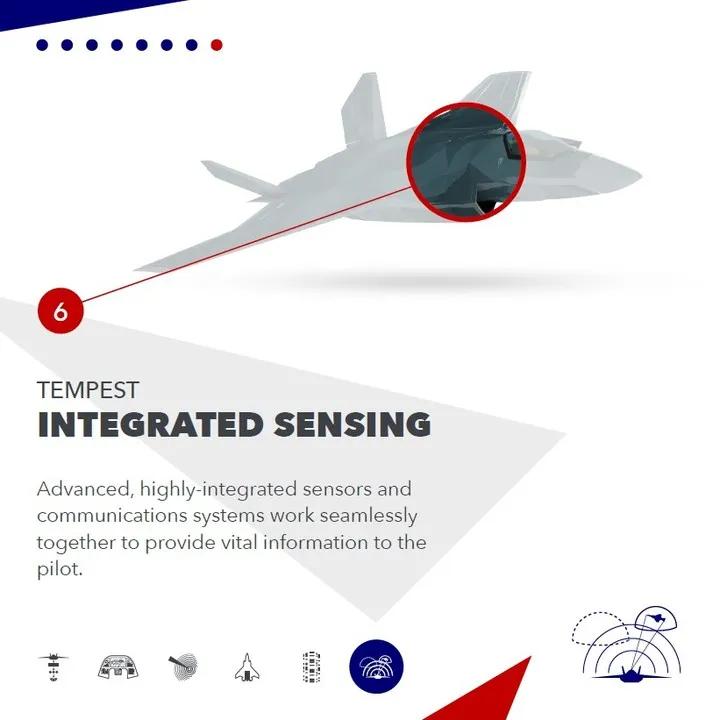 6

TEMPEST
INTEGRATED SENSING

Advanced, highly-integrated sensors and communications systems work seamlessly together to provide vital information to the pilot.